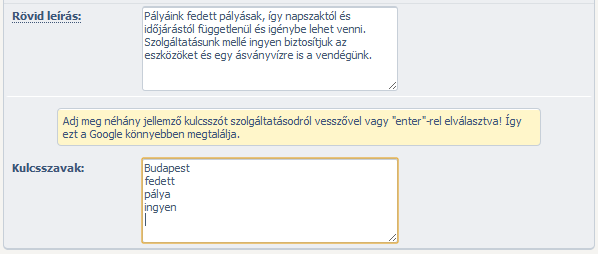 Rövid leírás:

Pályáink fedett pályásak, így napszaktól és időjárástól függetlenül és igénybe lehet venni. Szolgáltatásunk mellé ingyen biztosítjuk az eszközöket és egy ásványvízre is a vendégünk.

Adj meg néhány jellemző kulcsszót szolgáltatásodról vesszővel vagy "enter"-rel elválasztva! Így ezt a Google könnyebben megtalálja.

Kulcsszavak:

Budapest
fedett
pálya
ingyen